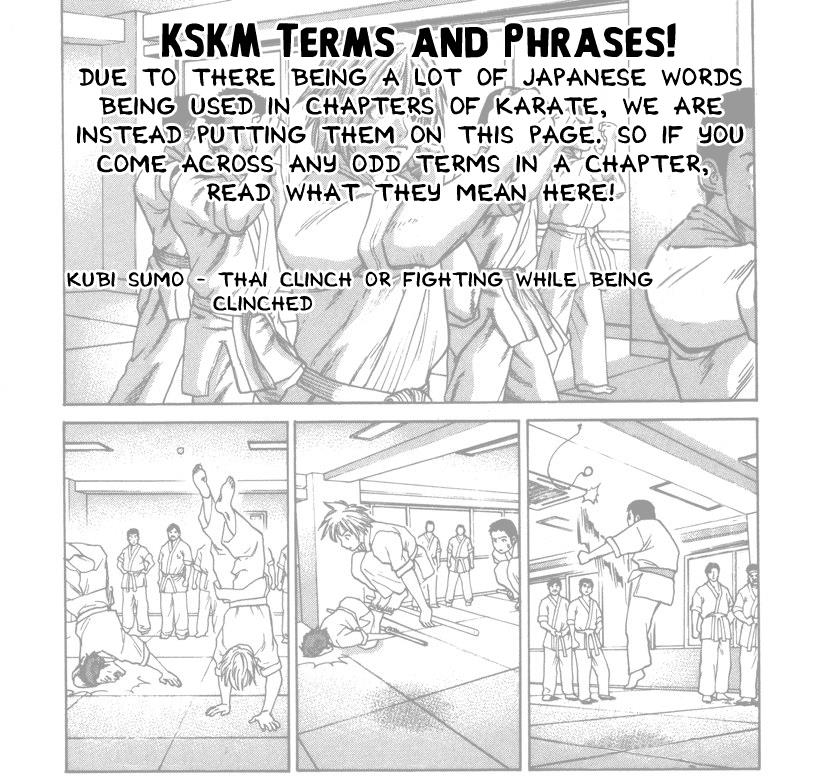 KSKM TERMS AND PHRASES!

DUE TO THERE BEING A LOT OF JAPANESE WORDS BEING USED IN CHAPTERS OF KARATE, WE ARE INSTEAD PUTTING THEM ON THIS PAGE. SO IF YOU COME ACROSS ANY ODD TERMS IN A CHAPTER, READ WHAT THEY MEAN HERE!

KUBI SUMO - THAI CLINCH OR FIGHTING WHILE BEING CLINCHED